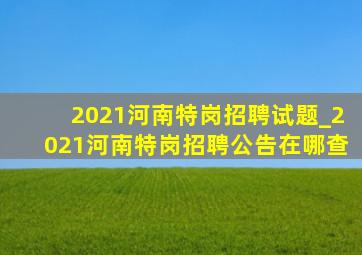 2021河南特岗招聘试题_2021河南特岗招聘公告在哪查